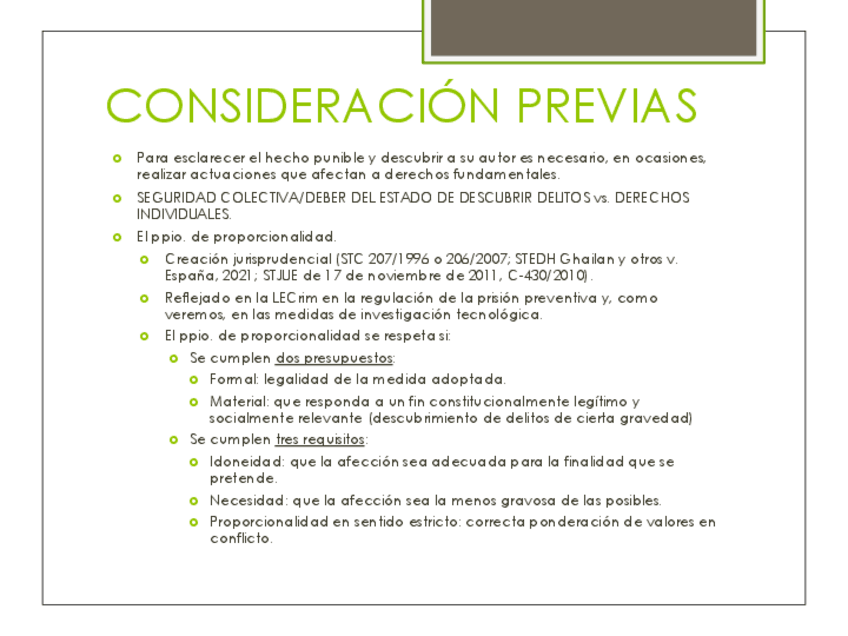 CONSIDERACIÓN PREVIAS

Para esclarecer el hecho punible y descubrir a su autor es necesario, en ocasiones, realizar actuaciones que afectan a derechos fundamentales.

SEGURIDAD COLECTIVA/DEBER DEL ESTADO DE DESCUBRIR DELITOS vs. DERECHOS INDIVIDUALES.

El ppio. de proporcionalidad.

Creación jurisprudencial (STC 207/1996 o 206/2007; STEDH Ghailan y otros v. España, 2021; STJUE de 17 de noviembre de 2011, C-430/2010).

Reflejado en la LECrim en la regulación de la prisión preventiva y, como veremos, en las medidas de investigación tecnológica.

El ppio. de proporcionalidad se respeta si:

Se cumplen dos presupuestos:

Formal: legalidad de la medida adoptada.

Material: que responda a un fin constitucionalmente legítimo y socialmente relevante (descubrimiento de delitos de cierta gravedad)

Se cumplen tres requisitos:

Idoneidad: que la afección sea adecuada para la finalidad que se pretende.

Necesidad: que la afección sea la menos gravosa de las posibles.

Proporcionalidad en sentido estricto: correcta ponderación de valores en conflicto.